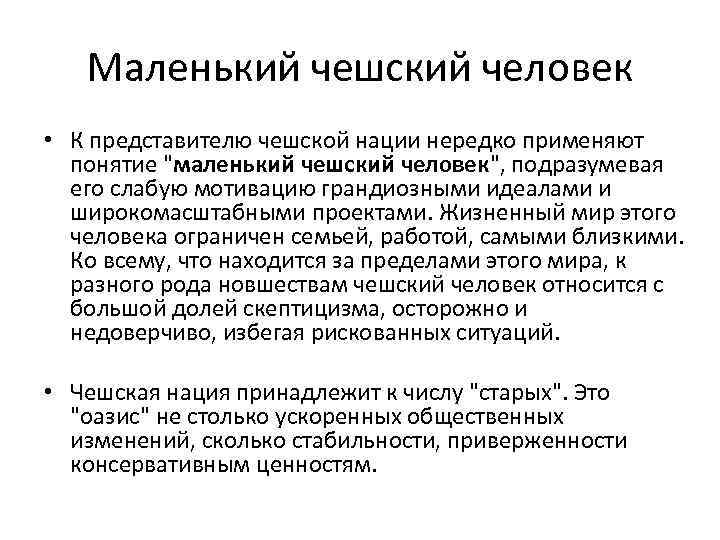 Маленький чешский человек

• К представителю чешской нации нередко применяют понятие "маленький чешский человек", подразумевая его слабую мотивацию грандиозными идеалами и широкомасштабными проектами. Жизненный мир этого человека ограничен семьей, работой, самыми близкими. Ко всему, что находится за пределами этого мира, к разного рода новшествам чешский человек относится с большой долей скептицизма, осторожно и недоверчиво, избегая рискованных ситуаций.

• Чешская нация принадлежит к числу "старых". Это "оазис" не столько ускоренных общественных изменений, сколько стабильности, приверженности консервативным ценностям.